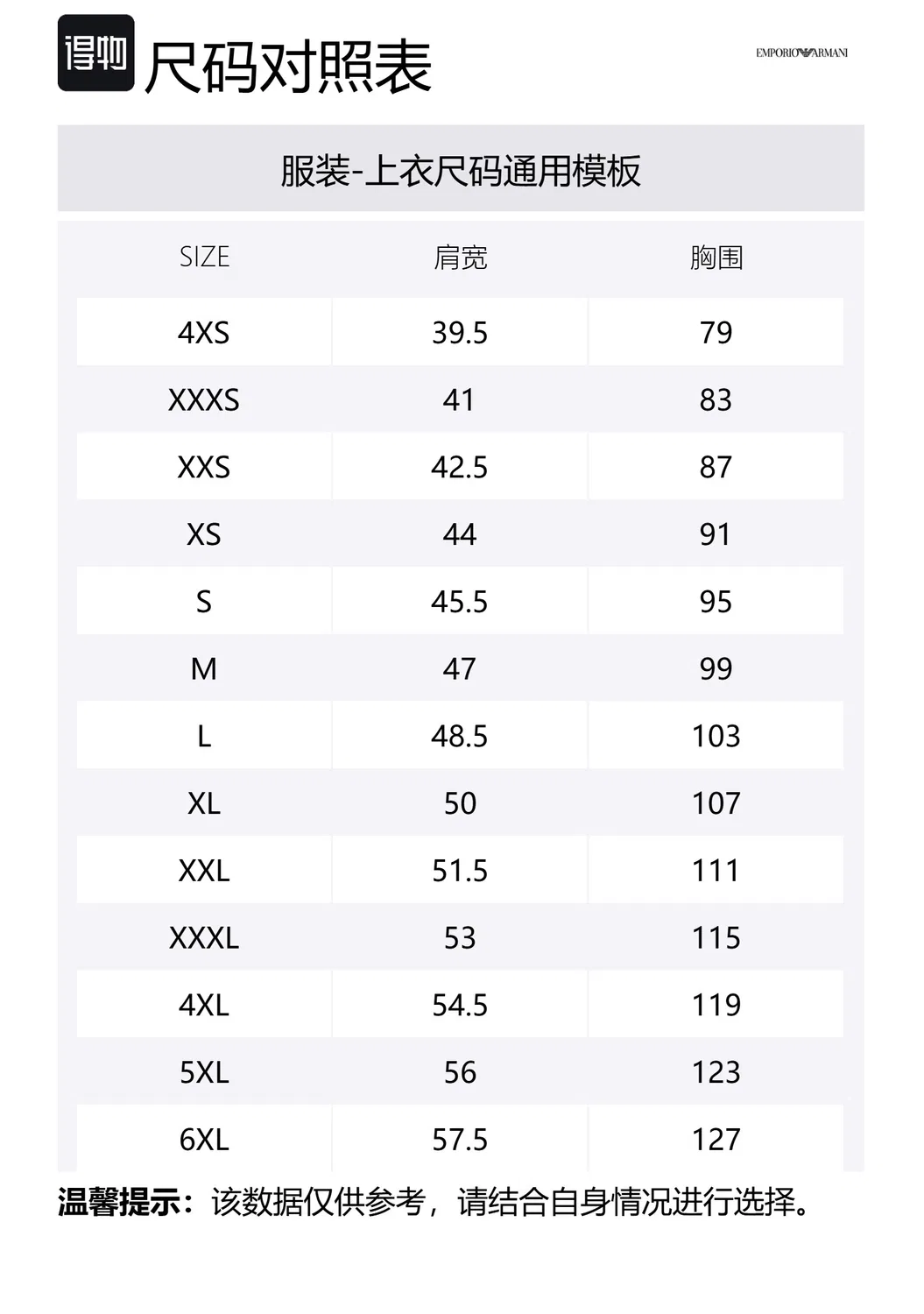 得物 尺码对照表

EMPORIO ARMANI

服装-上衣尺码通用模板

| SIZE | 肩宽 | 胸围 |
|---|---|---|
| 4XS | 39.5 | 79 |
| XXXS | 41 | 83 |
| XXS | 42.5 | 87 |
| XS | 44 | 91 |
| S | 45.5 | 95 |
| M | 47 | 99 |
| L | 48.5 | 103 |
| XL | 50 | 107 |
| XXL | 51.5 | 111 |
| XXXL | 53 | 115 |
| 4XL | 54.5 | 119 |
| 5XL | 56 | 123 |
| 6XL | 57.5 | 127 |

温馨提示：该数据仅供参考，请结合自身情况进行选择。